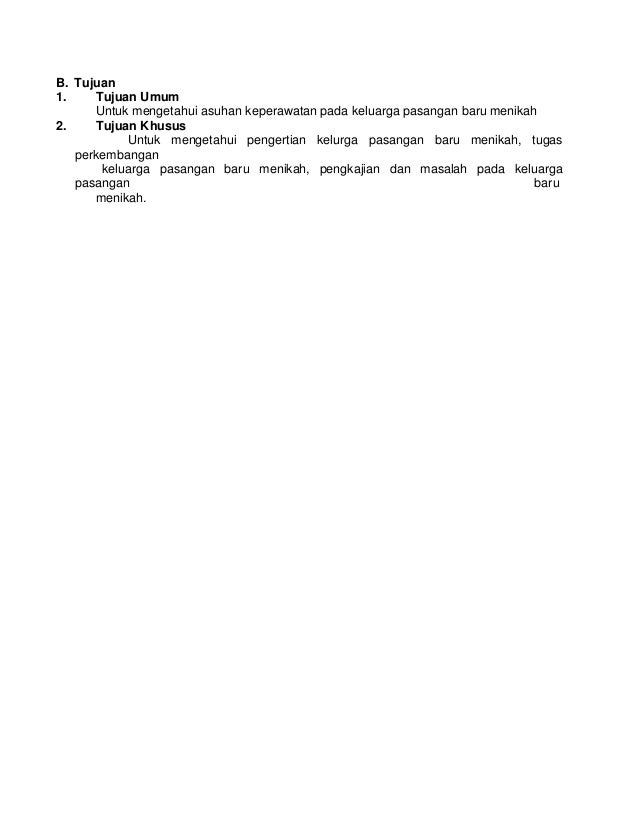 B. Tujuan
1. Tujuan Umum
Untuk mengetahui asuhan keperawatan pada keluarga pasangan baru menikah
2. Tujuan Khusus
Untuk mengetahui pengertian kelurga pasangan baru menikah, tugas perkembangan keluarga pasangan baru menikah, pengkajian dan masalah pada keluarga pasangan baru menikah.